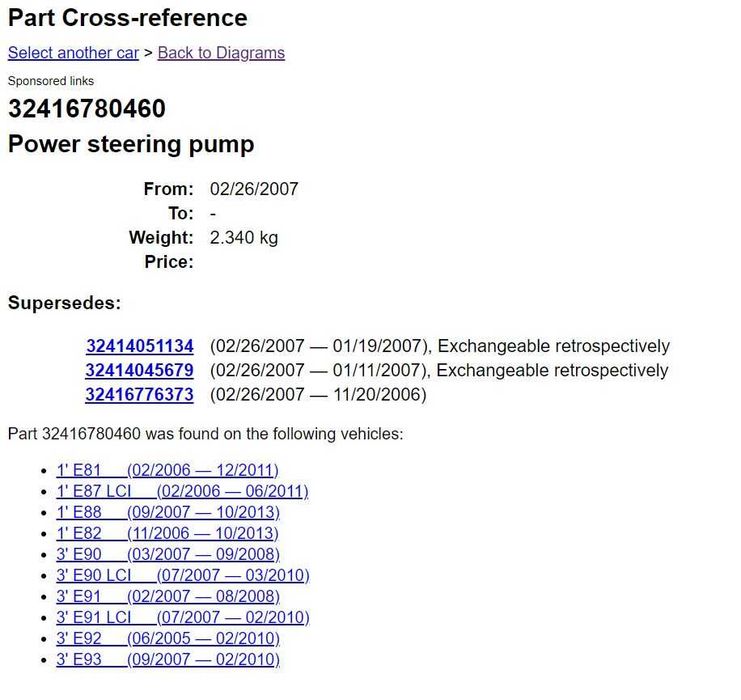 Part Cross-reference

Select another car > Back to Diagrams

Sponsored links

32416780460

Power steering pump

From: 02/26/2007
To: -
Weight: 2.340 kg
Price:

Supersedes:

32414051134 (02/26/2007 — 01/19/2007), Exchangeable retrospectively
32414045679 (02/26/2007 — 01/11/2007), Exchangeable retrospectively
32416776373 (02/26/2007 — 11/20/2006)

Part 32416780460 was found on the following vehicles:

- 1' E81 (02/2006 — 12/2011)
- 1' E87 LCI (02/2006 — 06/2011)
- 1' E88 (09/2007 — 10/2013)
- 1' E82 (11/2006 — 10/2013)
- 3' E90 (03/2007 — 09/2008)
- 3' E90 LCI (07/2007 — 03/2010)
- 3' E91 (02/2007 — 08/2008)
- 3' E91 LCI (07/2007 — 02/2010)
- 3' E92 (06/2005 — 02/2010)
- 3' E93 (09/2007 — 02/2010)